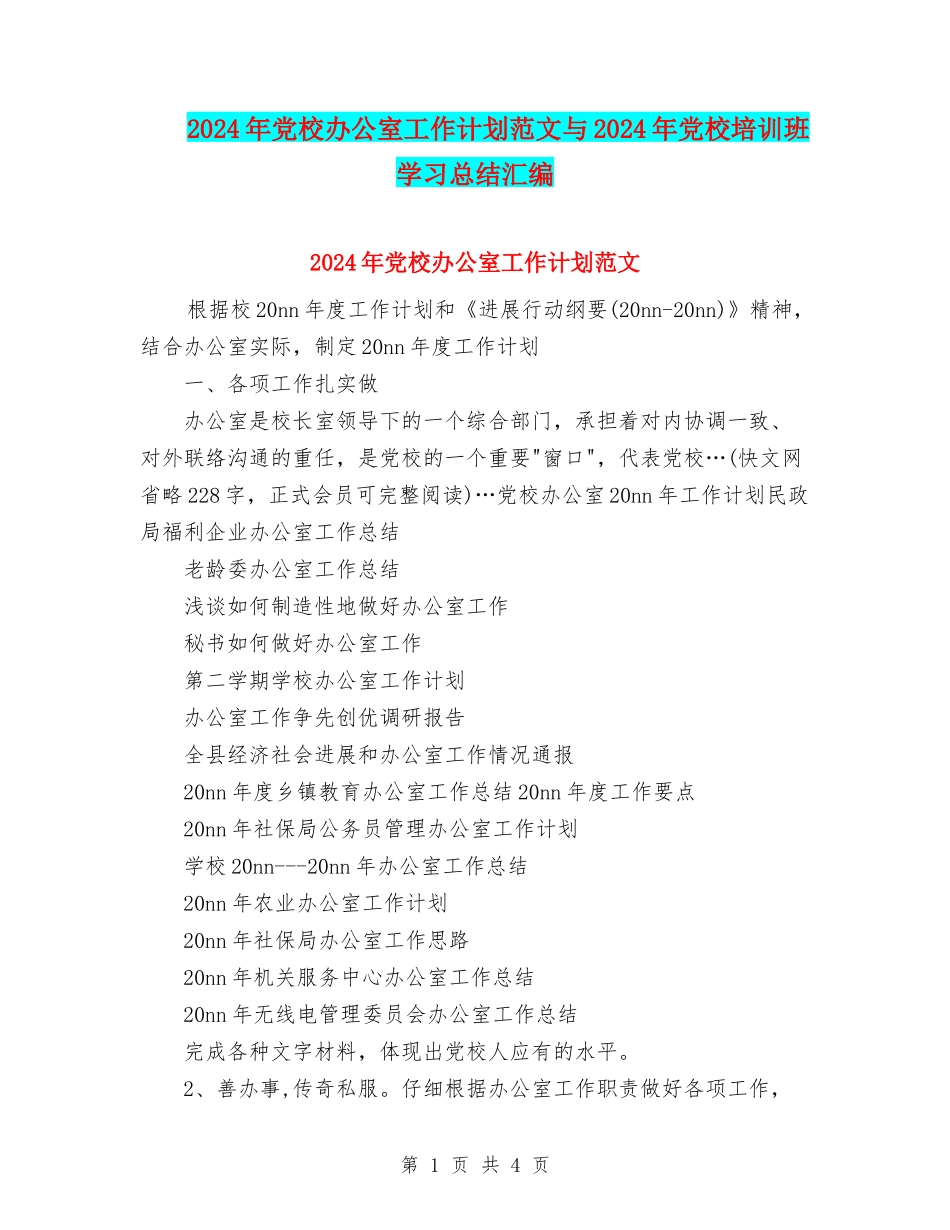 2024年党校办公室工作计划范文与2024年党校培训班学习总结汇编

2024年党校办公室工作计划范文

根据校20nn年度工作计划和《进展行动纲要(20nn-20nn)》精神，结合办公室实际，制定20nn年度工作计划

一、各项工作扎实做

办公室是校长室领导下的一个综合部门，承担着对内协调一致、对外联络沟通的重任，是党校的一个重要"窗口"，代表党校…(快文网省略228字，正式会员可完整阅读)…党校办公室20nn年工作计划民政局福利企业办公室工作总结

老龄委办公室工作总结

浅谈如何制造性地做好办公室工作

秘书如何做好办公室工作

第二学期学校办公室工作计划

办公室工作争先创优调研报告

全县经济社会进展和办公室工作情况通报

20nn年度乡镇教育办公室工作总结20nn年度工作要点

20nn年社保局公务员管理办公室工作计划

学校20nn---20nn年办公室工作总结

20nn年农业办公室工作计划

20nn年社保局办公室工作思路

20nn年机关服务中心办公室工作总结

20nn年无线电管理委员会办公室工作总结

完成各种文字材料，体现出党校人应有的水平。

2、善办事,传奇私服。仔细根据办公室工作职责做好各项工作，

第 1 页 共 4 页